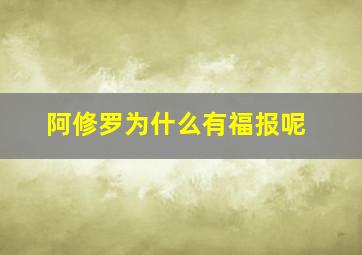 阿修罗为什么有福报呢